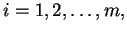 $i = 1, 2, \ldots, m,$